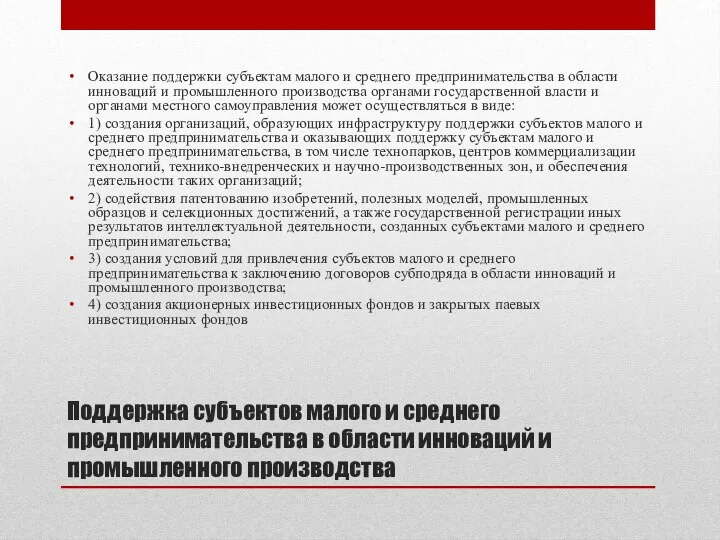 • Оказание поддержки субъектам малого и среднего предпринимательства в области инноваций и промышленного производства органами государственной власти и органами местного самоуправления может осуществляться в виде:

• 1) создания организаций, образующих инфраструктуру поддержки субъектов малого и среднего предпринимательства и оказывающих поддержку субъектам малого и среднего предпринимательства, в том числе технопарков, центров коммерциализации технологий, технико-внедренческих и научно-производственных зон, и обеспечения деятельности таких организаций;

• 2) содействия патентованию изобретений, полезных моделей, промышленных образцов и селекционных достижений, а также государственной регистрации иных результатов интеллектуальной деятельности, созданных субъектами малого и среднего предпринимательства;

• 3) создания условий для привлечения субъектов малого и среднего предпринимательства к заключению договоров субподряда в области инноваций и промышленного производства;

• 4) создания акционерных инвестиционных фондов и закрытых паевых инвестиционных фондов

Поддержка субъектов малого и среднего предпринимательства в области инноваций и промышленного производства